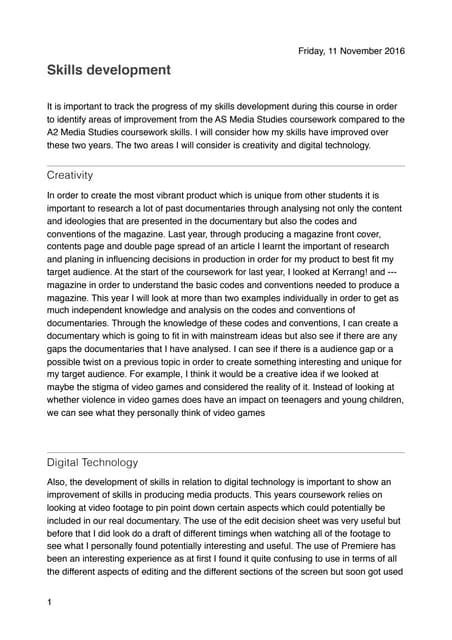 Friday, 11 November 2016

Skills development

It is important to track the progress of my skills development during this course in order to identify areas of improvement from the AS Media Studies coursework compared to the A2 Media Studies coursework skills. I will consider how my skills have improved over these two years. The two areas I will consider is creativity and digital technology.

Creativity

In order to create the most vibrant product which is unique from other students it is important to research a lot of past documentaries through analysing not only the content and ideologies that are presented in the documentary but also the codes and conventions of the magazine. Last year, through producing a magazine front cover, contents page and double page spread of an article I learnt the important of research and planing in influencing decisions in production in order for my product to best fit my target audience. At the start of the coursework for last year, I looked at Kerrang! and --- magazine in order to understand the basic codes and conventions needed to produce a magazine. This year I will look at more than two examples individually in order to get as much independent knowledge and analysis on the codes and conventions of documentaries. Through the knowledge of these codes and conventions, I can create a documentary which is going to fit in with mainstream ideas but also see if there are any gaps the documentaries that I have analysed. I can see if there is a audience gap or a possible twist on a previous topic in order to create something interesting and unique for my target audience. For example, I think it would be a creative idea if we looked at maybe the stigma of video games and considered the reality of it. Instead of looking at whether violence in video games does have an impact on teenagers and young children, we can see what they personally think of video games

Digital Technology

Also, the development of skills in relation to digital technology is important to show an improvement of skills in producing media products. This years coursework relies on looking at video footage to pin point down certain aspects which could potentially be included in our real documentary. The use of the edit decision sheet was very useful but before that I did look do a draft of different timings when watching all of the footage to see what I personally found potentially interesting and useful. The use of Premiere has been an interesting experience as at first I found it quite confusing to use in terms of all the different aspects of editing and the different sections of the screen but soon got used

1